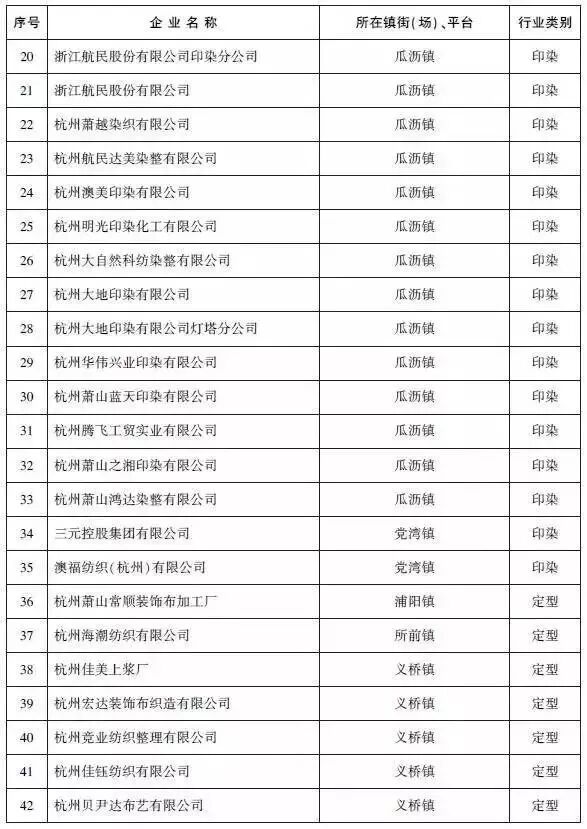 | 序号 | 企业名称 | 所在镇街(场)、平台 | 行业类别 |
|---|---|---|---|
| 20 | 浙江航民股份有限公司印染分公司 | 瓜沥镇 | 印染 |
| 21 | 浙江航民股份有限公司 | 瓜沥镇 | 印染 |
| 22 | 杭州萧越染织有限公司 | 瓜沥镇 | 印染 |
| 23 | 杭州航民达美染整有限公司 | 瓜沥镇 | 印染 |
| 24 | 杭州澳美印染有限公司 | 瓜沥镇 | 印染 |
| 25 | 杭州明光印染化工有限公司 | 瓜沥镇 | 印染 |
| 26 | 杭州大自然科纺染整有限公司 | 瓜沥镇 | 印染 |
| 27 | 杭州大地印染有限公司 | 瓜沥镇 | 印染 |
| 28 | 杭州大地印染有限公司灯塔分公司 | 瓜沥镇 | 印染 |
| 29 | 杭州华伟兴业印染有限公司 | 瓜沥镇 | 印染 |
| 30 | 杭州萧山蓝天印染有限公司 | 瓜沥镇 | 印染 |
| 31 | 杭州腾飞工贸实业有限公司 | 瓜沥镇 | 印染 |
| 32 | 杭州萧山之湘印染有限公司 | 瓜沥镇 | 印染 |
| 33 | 杭州萧山鸿达染整有限公司 | 瓜沥镇 | 印染 |
| 34 | 三元控股集团有限公司 | 党湾镇 | 印染 |
| 35 | 澳福纺织(杭州)有限公司 | 党湾镇 | 印染 |
| 36 | 杭州萧山常顺装饰布加工厂 | 浦阳镇 | 定型 |
| 37 | 杭州海潮纺织有限公司 | 所前镇 | 定型 |
| 38 | 杭州佳美上浆厂 | 义桥镇 | 定型 |
| 39 | 杭州宏达装饰布织造有限公司 | 义桥镇 | 定型 |
| 40 | 杭州竞业纺织整理有限公司 | 义桥镇 | 定型 |
| 41 | 杭州佳钰纺织有限公司 | 义桥镇 | 定型 |
| 42 | 杭州贝尹达布艺有限公司 | 义桥镇 | 定型 |